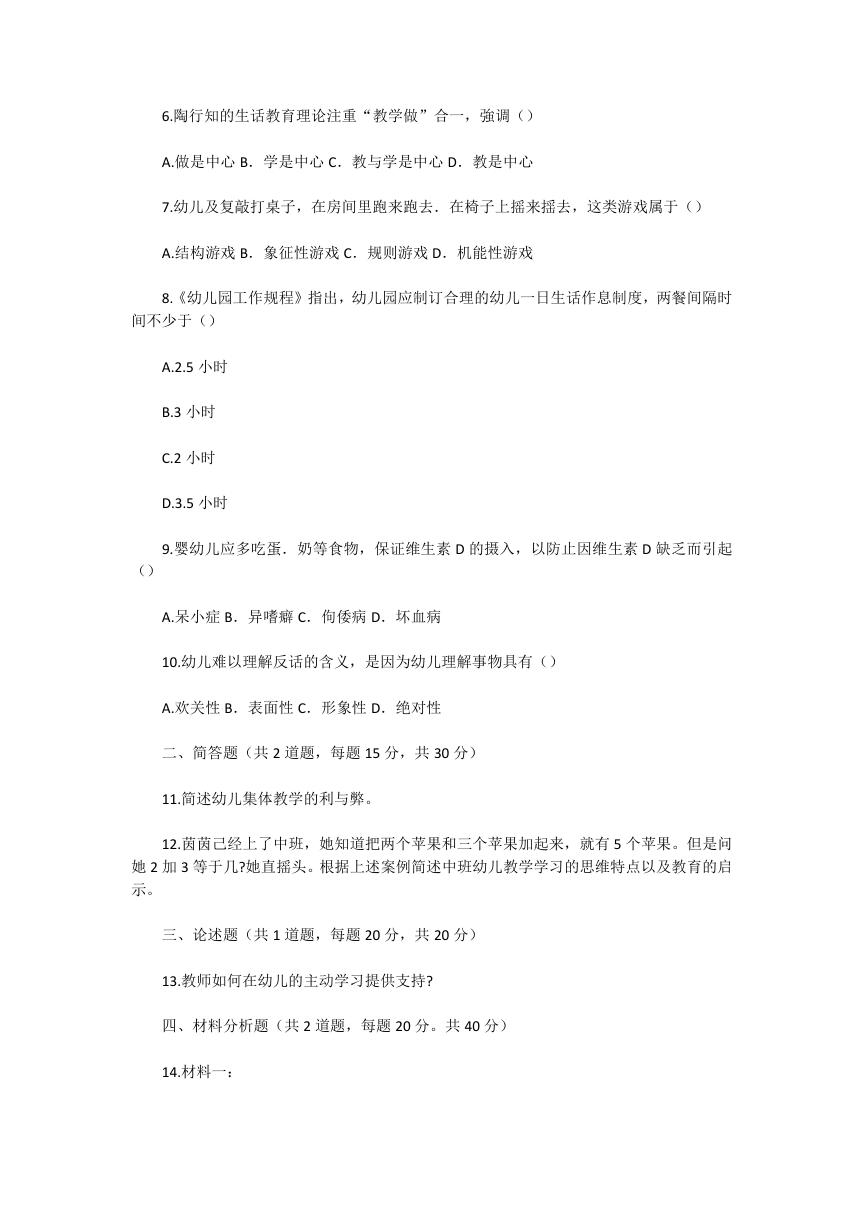 6.陶行知的生话教育理论注重“教学做”合一，强调（）

A.做是中心 B．学是中心 C．教与学是中心 D．教是中心

7.幼儿及复敲打桌子，在房间里跑来跑去．在椅子上摇来摇去，这类游戏属于（）

A.结构游戏 B．象征性游戏 C．规则游戏 D．机能性游戏

8.《幼儿园工作规程》指出，幼儿园应制订合理的幼儿一日生话作息制度，两餐间隔时间不少于（）

A.2.5 小时

B.3 小时

C.2 小时

D.3.5 小时

9.婴幼儿应多吃蛋．奶等食物，保证维生素 D 的摄入，以防止因维生素 D 缺乏而引起（）

A.呆小症 B．异嗜癖 C．佝偻病 D．坏血病

10.幼儿难以理解反话的含义，是因为幼儿理解事物具有（）

A.欢关性 B．表面性 C．形象性 D．绝对性

二、简答题（共 2 道题，每题 15 分，共 30 分）

11.简述幼儿集体教学的利与弊。

12.茵茵已经上了中班，她知道把两个苹果和三个苹果加起来，就有 5 个苹果。但是问她 2 加 3 等于几?她直摇头。根据上述案例简述中班幼儿教学学习的思维特点以及教育的启示。

三、论述题（共 1 道题，每题 20 分，共 20 分）

13.教师如何在幼儿的主动学习提供支持?

四、材料分析题（共 2 道题，每题 20 分。共 40 分）

14.材料一：